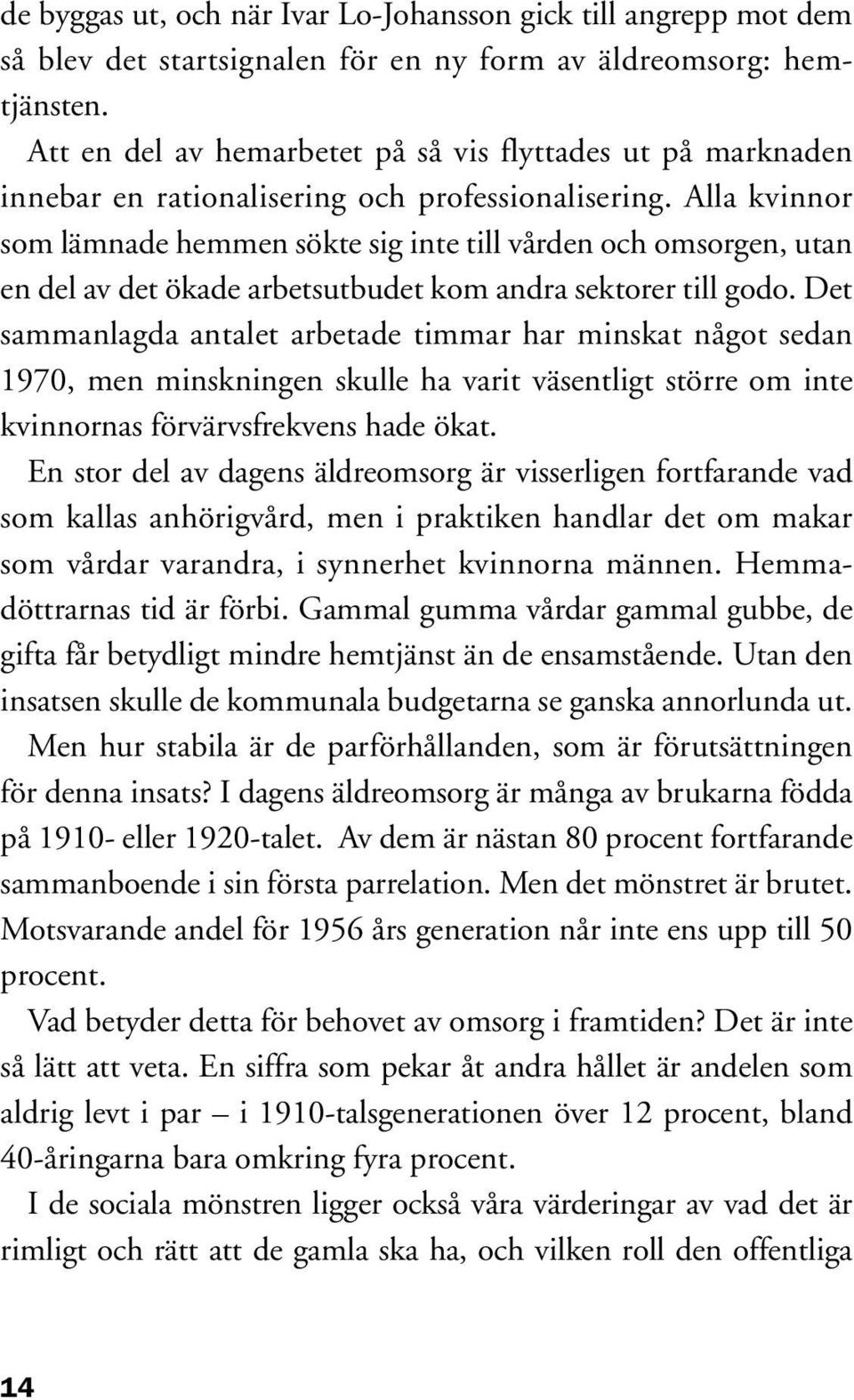 de byggas ut, och när Ivar Lo-Johansson gick till angrepp mot dem så blev det startsignalen för en ny form av äldreomsorg: hemtjänsten.

Att en del av hemarbetet på så vis flyttades ut på marknaden innebar en rationalisering och professionalisering. Alla kvinnor som lämnade hemmen sökte sig inte till vården och omsorgen, utan en del av det ökade arbetsutbudet kom andra sektorer till godo. Det sammanlagda antalet arbetade timmar har minskat något sedan 1970, men minskningen skulle ha varit väsentligt större om inte kvinnornas förvärvsfrekvens hade ökat.

En stor del av dagens äldreomsorg är visserligen fortfarande vad som kallas anhörigvård, men i praktiken handlar det om makar som vårdar varandra, i synnerhet kvinnorna männen. Hemmadöttrarnas tid är förbi. Gammal gumma vårdar gammal gubbe, de gifta får betydligt mindre hemtjänst än de ensamstående. Utan den insatsen skulle de kommunala budgetarna se ganska annorlunda ut.

Men hur stabila är de parförhållanden, som är förutsättningen för denna insats? I dagens äldreomsorg är många av brukarna födda på 1910- eller 1920-talet. Av dem är nästan 80 procent fortfarande sammanboende i sin första parrelation. Men det mönstret är brutet. Motsvarande andel för 1956 års generation når inte ens upp till 50 procent.

Vad betyder detta för behovet av omsorg i framtiden? Det är inte så lätt att veta. En siffra som pekar åt andra hållet är andelen som aldrig levt i par – i 1910-talsgenerationen över 12 procent, bland 40-åringarna bara omkring fyra procent.

I de sociala mönstren ligger också våra värderingar av vad det är rimligt och rätt att de gamla ska ha, och vilken roll den offentliga

14